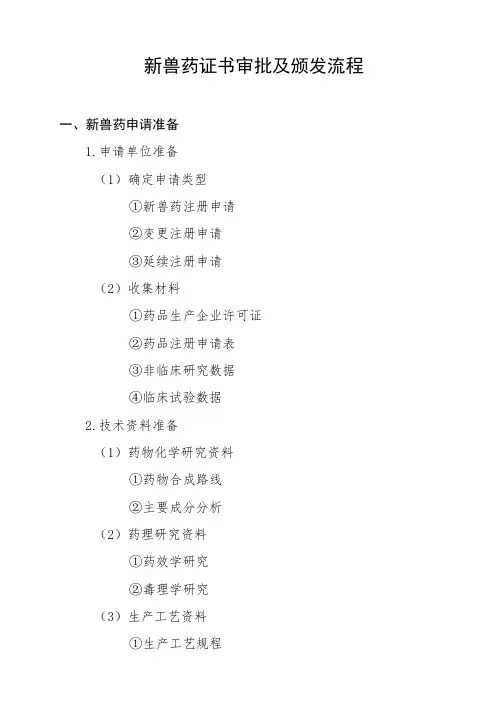 新兽药证书审批及颁发流程

一、新兽药申请准备

1. 申请单位准备

（1）确定申请类型

①新兽药注册申请

②变更注册申请

③延续注册申请

（2）收集材料

①药品生产企业许可证

②药品注册申请表

③非临床研究数据

④临床试验数据

2. 技术资料准备

（1）药物化学研究资料

①药物合成路线

②主要成分分析

（2）药理研究资料

①药效学研究

②毒理学研究

（3）生产工艺资料

①生产工艺规程